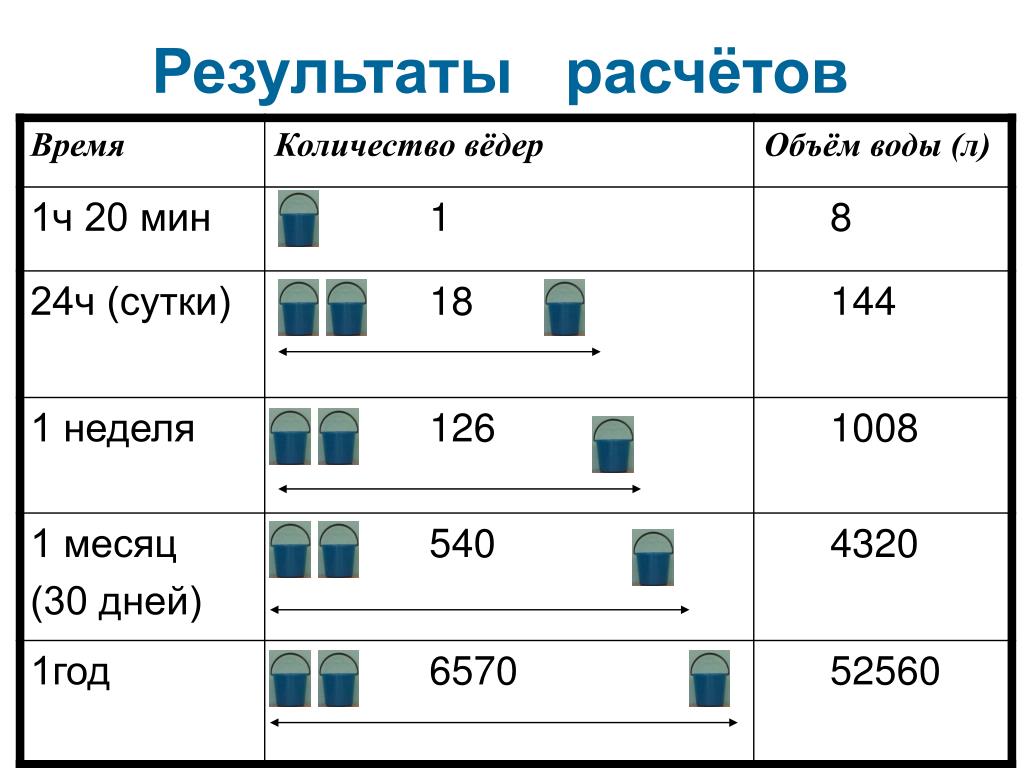 Результаты расчётов

| Время | Количество вёдер | Объём воды (л) |
|---|---|---|
| 1ч 20 мин | 1 | 8 |
| 24ч (сутки) | 18 | 144 |
| 1 неделя | 126 | 1008 |
| 1 месяц (30 дней) | 540 | 4320 |
| 1год | 6570 | 52560 |